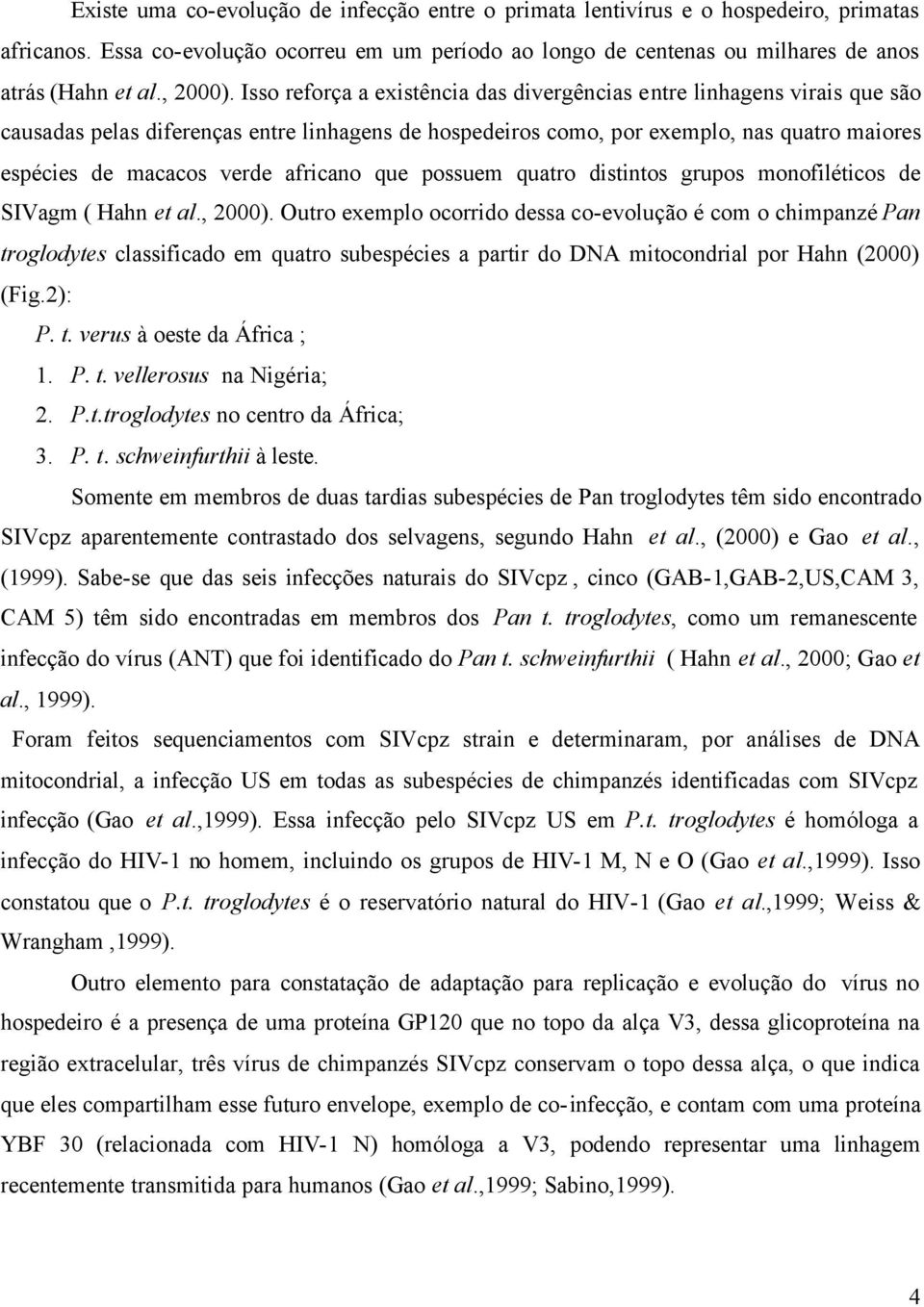 Existe uma co-evolução de infecção entre o primata lentivírus e o hospedeiro, primatas africanos. Essa co-evolução ocorreu em um período ao longo de centenas ou milhares de anos atrás (Hahn et al., 2000). Isso reforça a existência das divergências entre linhagens virais que são causadas pelas diferenças entre linhagens de hospedeiros como, por exemplo, nas quatro maiores espécies de macacos verde africano que possuem quatro distintos grupos monofiléticos de SIVagm ( Hahn et al., 2000). Outro exemplo ocorrido dessa co-evolução é com o chimpanzé Pan troglodytes classificado em quatro subespécies a partir do DNA mitocondrial por Hahn (2000) (Fig.2):

P. t. verus à oeste da África ;

1. P. t. vellerosus na Nigéria;

2. P.t.troglodytes no centro da África;

3. P. t. schweinfurthii à leste.

Somente em membros de duas tardias subespécies de Pan troglodytes têm sido encontrado SIVcpz aparentemente contrastado dos selvagens, segundo Hahn et al., (2000) e Gao et al., (1999). Sabe-se que das seis infecções naturais do SIVcpz , cinco (GAB-1,GAB-2,US,CAM 3, CAM 5) têm sido encontradas em membros dos Pan t. troglodytes, como um remanescente infecção do vírus (ANT) que foi identificado do Pan t. schweinfurthii ( Hahn et al., 2000; Gao et al., 1999).

Foram feitos sequenciamentos com SIVcpz strain e determinaram, por análises de DNA mitocondrial, a infecção US em todas as subespécies de chimpanzés identificadas com SIVcpz infecção (Gao et al.,1999). Essa infecção pelo SIVcpz US em P.t. troglodytes é homóloga a infecção do HIV-1 no homem, incluindo os grupos de HIV-1 M, N e O (Gao et al.,1999). Isso constatou que o P.t. troglodytes é o reservatório natural do HIV-1 (Gao et al.,1999; Weiss & Wrangham ,1999).

Outro elemento para constatação de adaptação para replicação e evolução do vírus no hospedeiro é a presença de uma proteína GP120 que no topo da alça V3, dessa glicoproteína na região extracelular, três vírus de chimpanzés SIVcpz conservam o topo dessa alça, o que indica que eles compartilham esse futuro envelope, exemplo de co-infecção, e contam com uma proteína YBF 30 (relacionada com HIV-1 N) homóloga a V3, podendo representar uma linhagem recentemente transmitida para humanos (Gao et al.,1999; Sabino,1999).

4